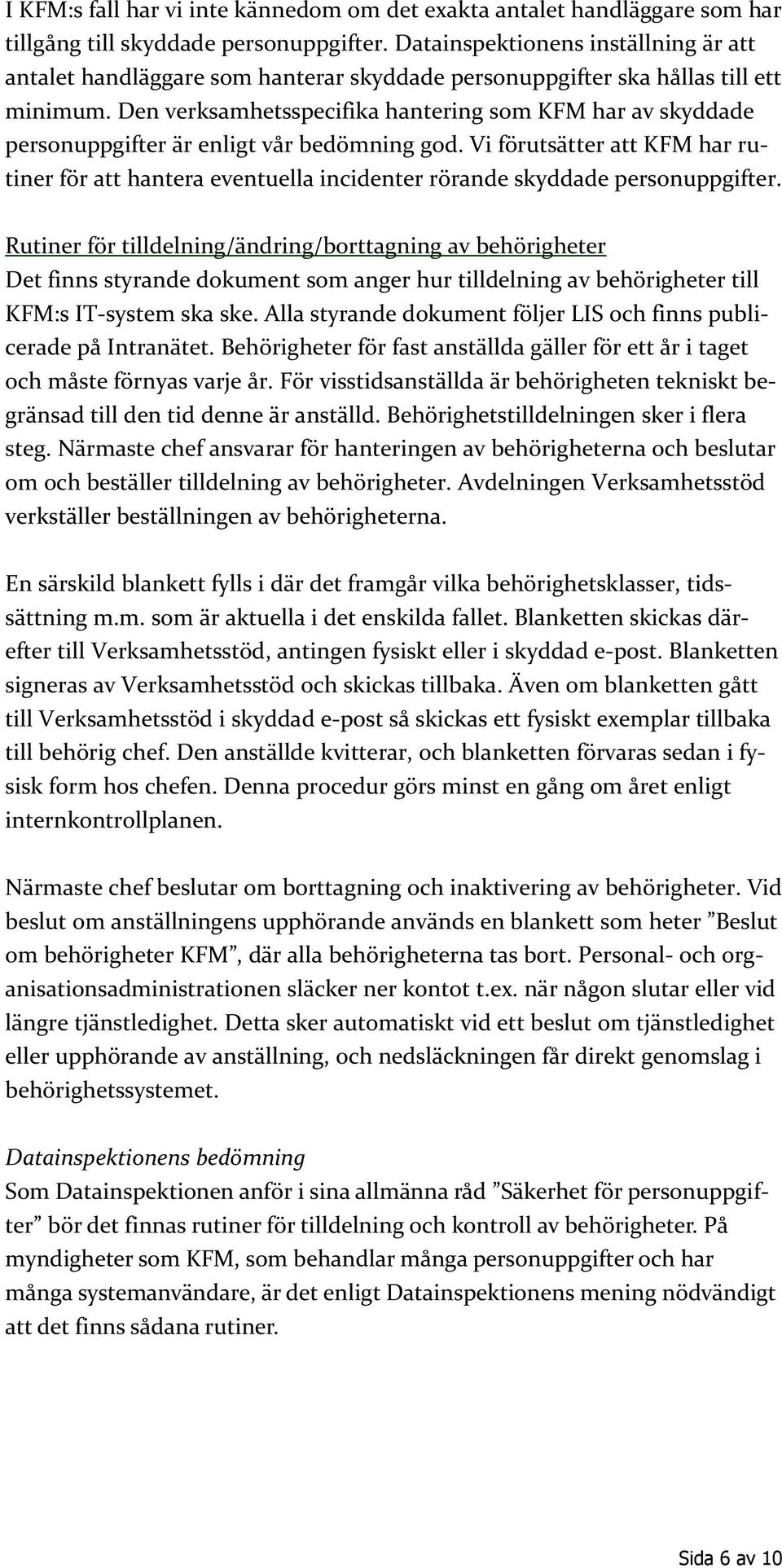 I KFM:s fall har vi inte kännedom om det exakta antalet handläggare som har tillgång till skyddade personuppgifter. Datainspektionens inställning är att antalet handläggare som hanterar skyddade personuppgifter ska hållas till ett minimum. Den verksamhetsspecifika hantering som KFM har av skyddade personuppgifter är enligt vår bedömning god. Vi förutsätter att KFM har rutiner för att hantera eventuella incidenter rörande skyddade personuppgifter.

Rutiner för tilldelning/ändring/borttagning av behörigheter
Det finns styrande dokument som anger hur tilldelning av behörigheter till KFM:s IT-system ska ske. Alla styrande dokument följer LIS och finns publicerade på Intranätet. Behörigheter för fast anställda gäller för ett år i taget och måste förnyas varje år. För visstidsanställda är behörigheten tekniskt begränsad till den tid denne är anställd. Behörighetstilldelningen sker i flera steg. Närmaste chef ansvarar för hanteringen av behörigheterna och beslutar om och beställer tilldelning av behörigheter. Avdelningen Verksamhetsstöd verkställer beställningen av behörigheterna.

En särskild blankett fylls i där det framgår vilka behörighetsklasser, tidssättning m.m. som är aktuella i det enskilda fallet. Blanketten skickas därefter till Verksamhetsstöd, antingen fysiskt eller i skyddad e-post. Blanketten signeras av Verksamhetsstöd och skickas tillbaka. Även om blanketten gått till Verksamhetsstöd i skyddad e-post så skickas ett fysiskt exemplar tillbaka till behörig chef. Den anställde kvitterar, och blanketten förvaras sedan i fysisk form hos chefen. Denna procedur görs minst en gång om året enligt internkontrollplanen.

Närmaste chef beslutar om borttagning och inaktivering av behörigheter. Vid beslut om anställningens upphörande används en blankett som heter ”Beslut om behörigheter KFM”, där alla behörigheterna tas bort. Personal- och organisationsadministrationen släcker ner kontot t.ex. när någon slutar eller vid längre tjänstledighet. Detta sker automatiskt vid ett beslut om tjänstledighet eller upphörande av anställning, och nedsläckningen får direkt genomslag i behörighetssystemet.

Datainspektionens bedömning
Som Datainspektionen anför i sina allmänna råd ”Säkerhet för personuppgifter” bör det finnas rutiner för tilldelning och kontroll av behörigheter. På myndigheter som KFM, som behandlar många personuppgifter och har många systemanvändare, är det enligt Datainspektionens mening nödvändigt att det finns sådana rutiner.

Sida 6 av 10